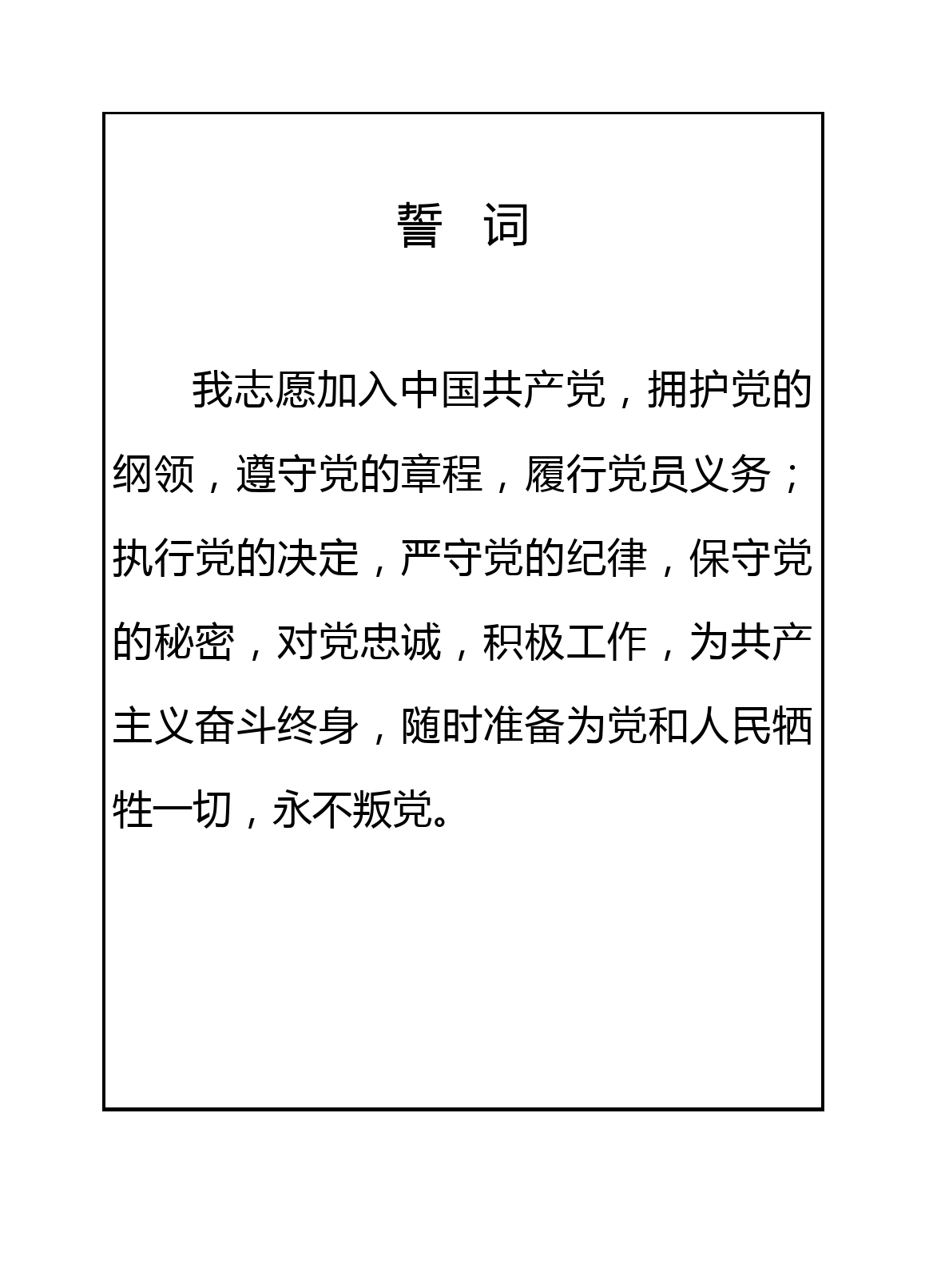 誓 词

我志愿加入中国共产党，拥护党的纲领，遵守党的章程，履行党员义务；执行党的决定，严守党的纪律，保守党的秘密，对党忠诚，积极工作，为共产主义奋斗终身，随时准备为党和人民牺牲一切，永不叛党。